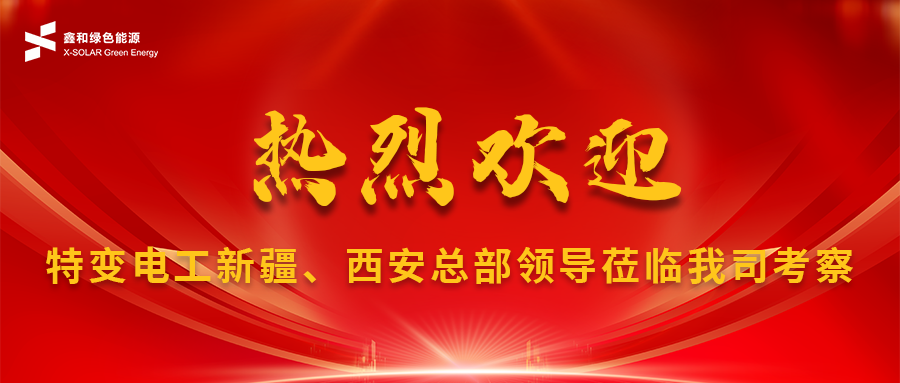 鑫和绿色能源
X-SOLAR Green Energy

热烈欢迎

特变电工新疆、西安总部领导莅临我司考察